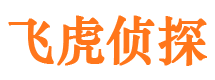 飞虎侦探